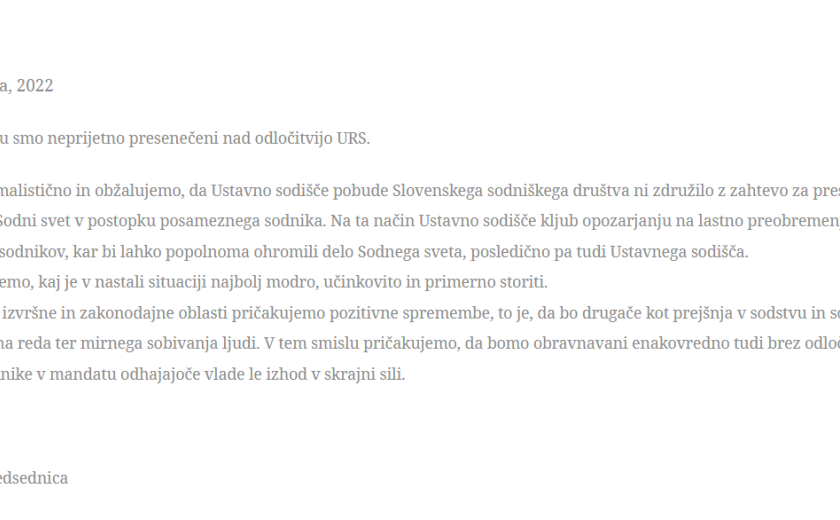 a, 2022

u smo neprijetno presenečeni nad odločitvijo URS.

malistično in obžalujemo, da Ustavno sodišče pobude Slovenskega sodniškega društva ni združilo z zahtevo za pres

Sodni svet v postopku posameznega sodnika. Na ta način Ustavno sodišče kljub opozarjanju na lastno preobremenj

sodnikov, kar bi lahko popolnoma ohromili delo Sodnega sveta, posledično pa tudi Ustavnega sodišča.

emo, kaj je v nastali situaciji najbolj modro, učinkovito in primerno storiti.

izvršne in zakonodajne oblasti pričakujemo pozitivne spremembe, to je, da bo drugače kot prejšnja v sodstvu in so

na reda ter mirnega sobivanja ljudi. V tem smislu pričakujemo, da bomo obravnavani enakovredno tudi brez odloč

nike v mandatu odhajajoče vlade le izhod v skrajni sili.

edsednica